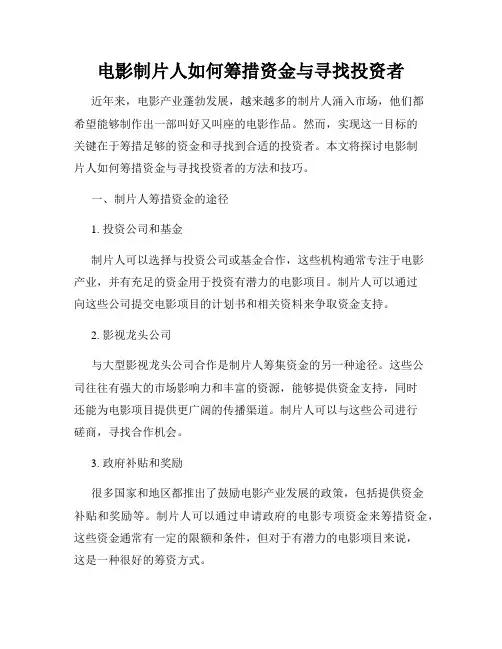 电影制片人如何筹措资金与寻找投资者

近年来，电影产业蓬勃发展，越来越多的制片人涌入市场，他们都希望能够制作出一部叫好又叫座的电影作品。然而，实现这一目标的关键在于筹措足够的资金和寻找到合适的投资者。本文将探讨电影制片人如何筹措资金与寻找投资者的方法和技巧。

一、制片人筹措资金的途径

1. 投资公司和基金

制片人可以选择与投资公司或基金合作，这些机构通常专注于电影产业，并有充足的资金用于投资有潜力的电影项目。制片人可以通过向这些公司提交电影项目的计划书和相关资料来争取资金支持。

2. 影视龙头公司

与大型影视龙头公司合作是制片人筹集资金的另一种途径。这些公司往往有强大的市场影响力和丰富的资源，能够提供资金支持，同时还能为电影项目提供更广阔的传播渠道。制片人可以与这些公司进行磋商，寻找合作机会。

3. 政府补贴和奖励

很多国家和地区都推出了鼓励电影产业发展的政策，包括提供资金补贴和奖励等。制片人可以通过申请政府的电影专项资金来筹措资金，这些资金通常有一定的限额和条件，但对于有潜力的电影项目来说，这是一种很好的筹资方式。